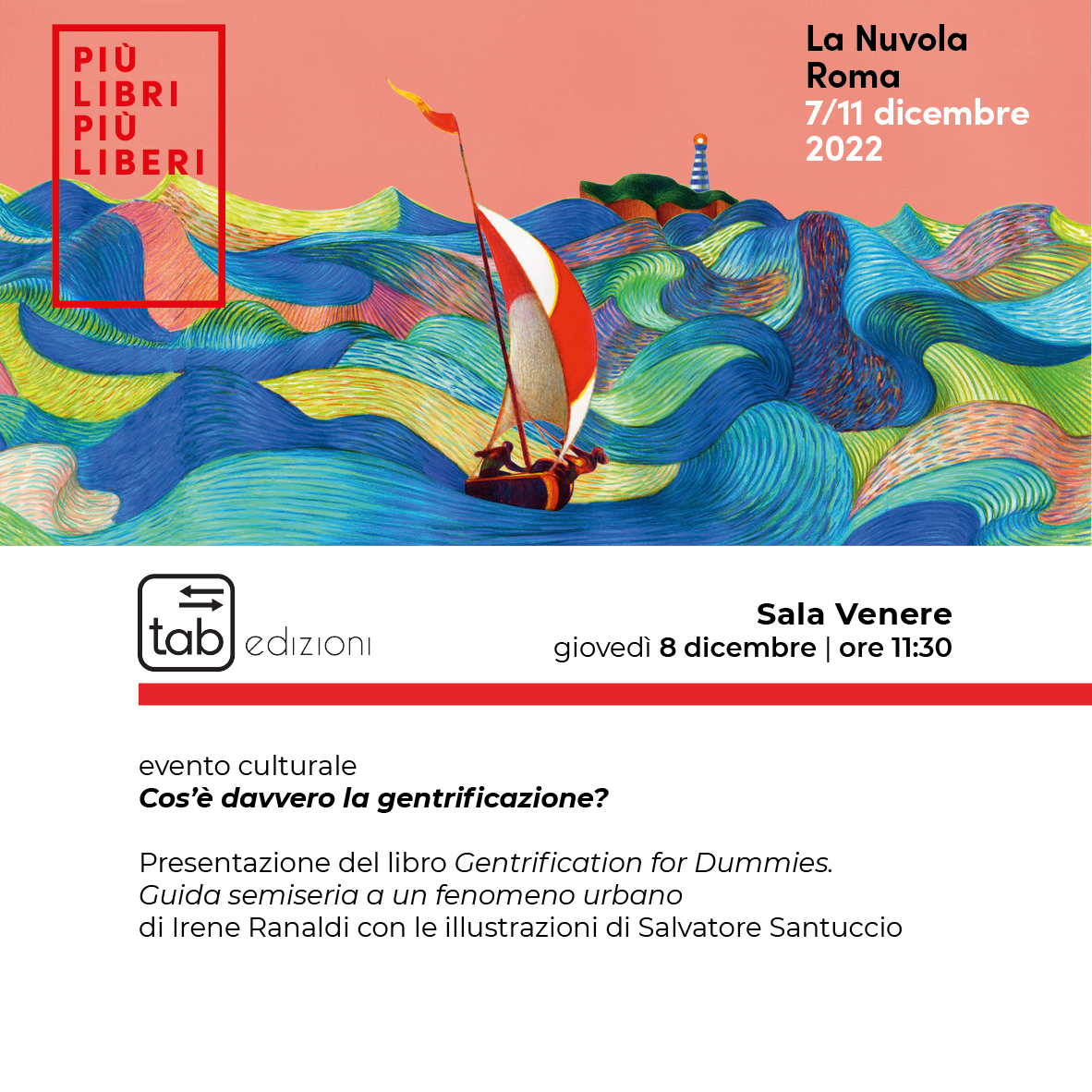 PIÙ
LIBRI
PIÙ
LIBERI

La Nuvola
Roma
7/11 dicembre
2022

tab edizioni

Sala Venere
giovedì 8 dicembre | ore 11:30

evento culturale
Cos'è davvero la gentrificazione?

Presentazione del libro Gentrification for Dummies. Guida semiseria a un fenomeno urbano
di Irene Ranaldi con le illustrazioni di Salvatore Santuccio